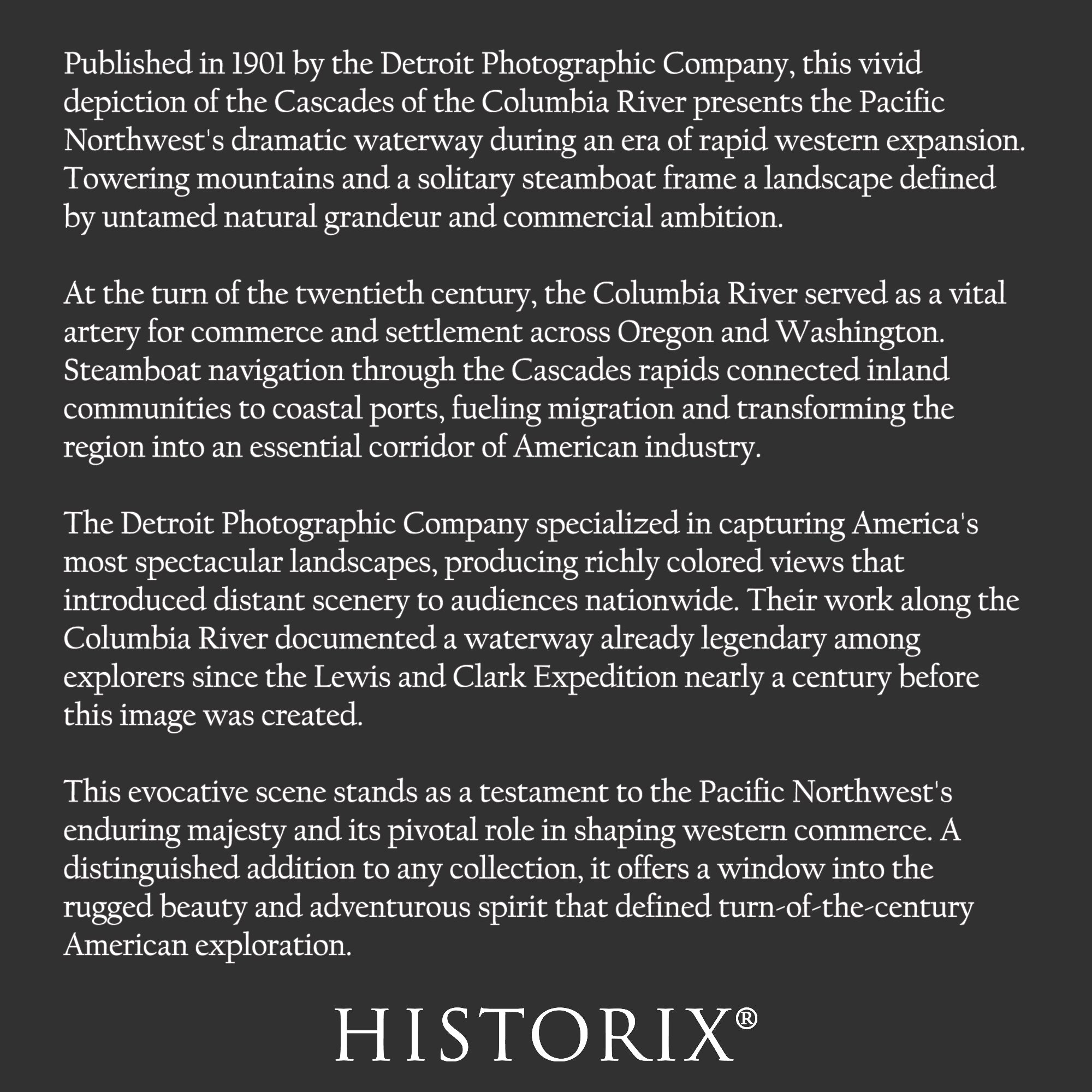 Published in 1901 by the Detroit Photographic Company, this vivid depiction of the Cascades of the Columbia River presents the Pacific Northwest's dramatic waterway during an era of rapid western expansion. Towering mountains and a solitary steamboat frame a landscape defined by untamed natural grandeur and commercial ambition.

At the turn of the twentieth century, the Columbia River served as a vital artery for commerce and settlement across Oregon and Washington. Steamboat navigation through the Cascades rapids connected inland communities to coastal ports, fueling migration and transforming the region into an essential corridor of American industry.

The Detroit Photographic Company specialized in capturing America's most spectacular landscapes, producing richly colored views that introduced distant scenery to audiences nationwide. Their work along the Columbia River documented a waterway already legendary among explorers since the Lewis and Clark Expedition nearly a century before this image was created.

This evocative scene stands as a testament to the Pacific Northwest's enduring majesty and its pivotal role in shaping western commerce. A distinguished addition to any collection, it offers a window into the rugged beauty and adventurous spirit that defined turn-of-the-century American exploration.

HISTORIX®